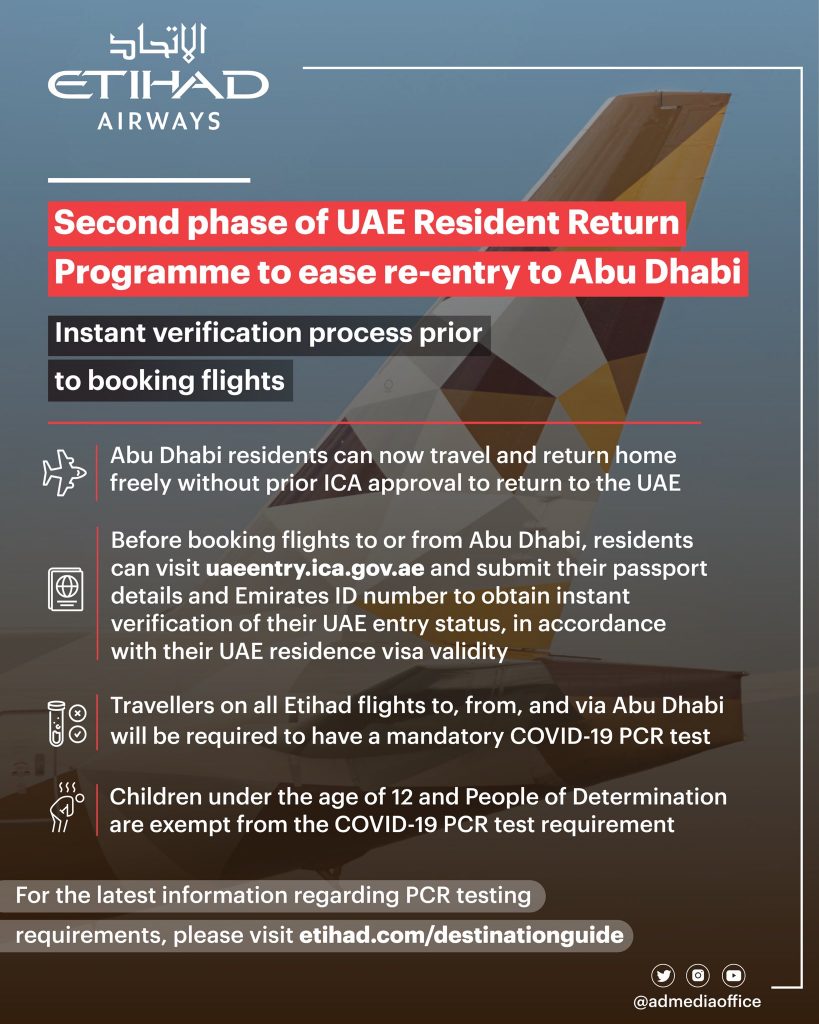 الاتحاد
ETIHAD
AIRWAYS

Second phase of UAE Resident Return Programme to ease re-entry to Abu Dhabi

Instant verification process prior to booking flights

Abu Dhabi residents can now travel and return home freely without prior ICA approval to return to the UAE

Before booking flights to or from Abu Dhabi, residents can visit uaeentry.ica.gov.ae and submit their passport details and Emirates ID number to obtain instant verification of their UAE entry status, in accordance with their UAE residence visa validity

Travellers on all Etihad flights to, from, and via Abu Dhabi will be required to have a mandatory COVID-19 PCR test

Children under the age of 12 and People of Determination are exempt from the COVID-19 PCR test requirement

For the latest information regarding PCR testing requirements, please visit etihad.com/destinationguide

@admediaoffice